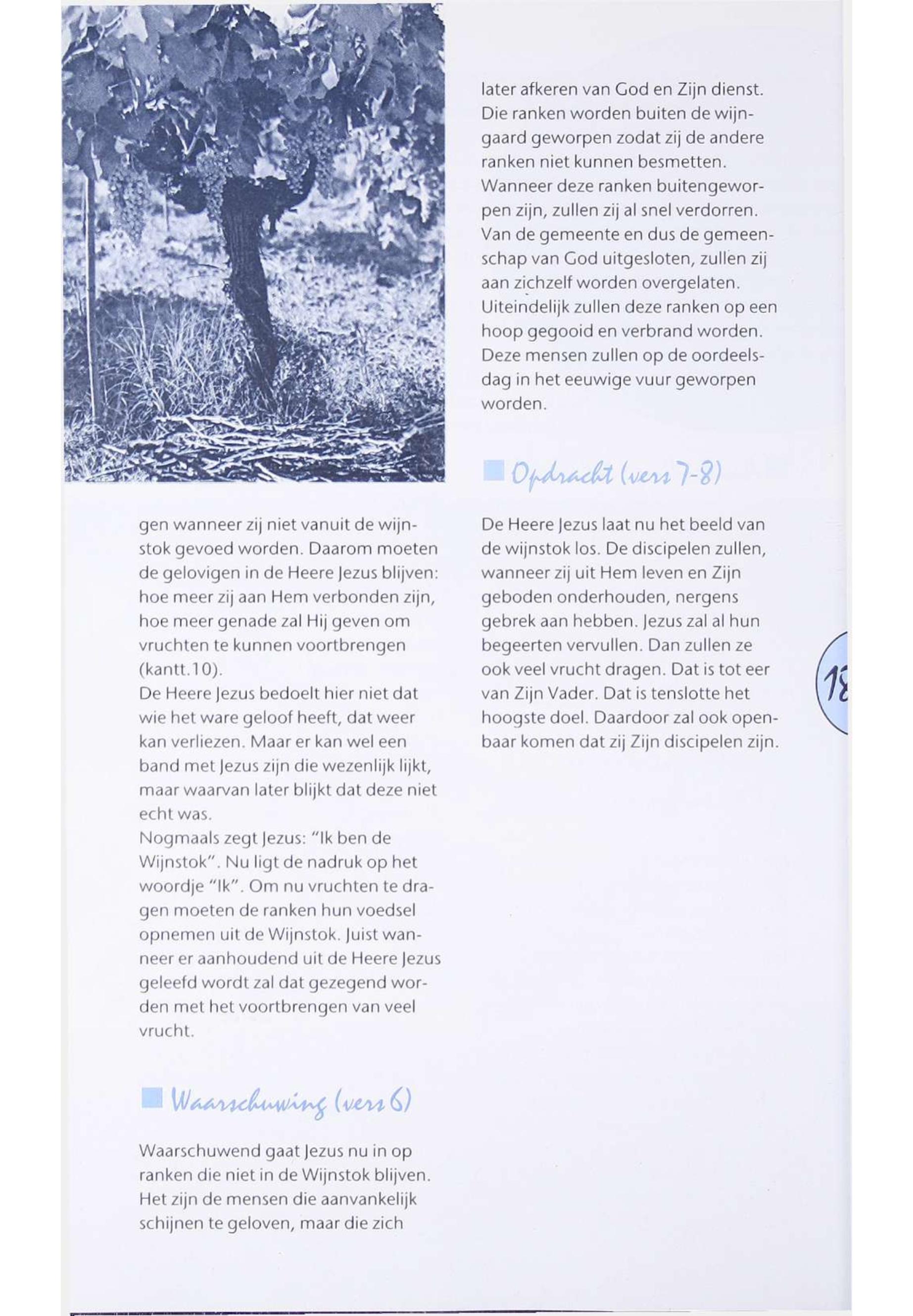 gen wanneer zij niet vanuit de wijnstok gevoed worden. Daarom moeten de gelovigen in de Heere Jezus blijven: hoe meer zij aan Hem verbonden zijn, hoe meer genade zal Hij geven om vruchten te kunnen voortbrengen (kantt.10).
De Heere Jezus bedoelt hier niet dat wie het ware geloof heeft, dat weer kan verliezen. Maar er kan wel een band met Jezus zijn die wezenlijk lijkt, maar waarvan later blijkt dat deze niet echt was.
Nogmaals zegt Jezus: "Ik ben de Wijnstok". Nu ligt de nadruk op het woordje "Ik". Om nu vruchten te dragen moeten de ranken hun voedsel opnemen uit de Wijnstok. Juist wanneer er aanhoudend uit de Heere Jezus geleefd wordt zal dat gezegend worden met het voortbrengen van veel vrucht.

Waarschuwing (vers 6)

Waarschuwend gaat Jezus nu in op ranken die niet in de Wijnstok blijven. Het zijn de mensen die aanvankelijk schijnen te geloven, maar die zich

later afkeren van God en Zijn dienst. Die ranken worden buiten de wijngaard geworpen zodat zij de andere ranken niet kunnen besmetten. Wanneer deze ranken buitengeworpen zijn, zullen zij al snel verdorren. Van de gemeente en dus de gemeenschap van God uitgesloten, zullen zij aan zichzelf worden overgelaten. Uiteindelijk zullen deze ranken op een hoop gegooid en verbrand worden. Deze mensen zullen op de oordeelsdag in het eeuwige vuur geworpen worden.

Opdracht (vers 7-8)

De Heere Jezus laat nu het beeld van de wijnstok los. De discipelen zullen, wanneer zij uit Hem leven en Zijn geboden onderhouden, nergens gebrek aan hebben. Jezus zal al hun begeerten vervullen. Dan zullen ze ook veel vrucht dragen. Dat is tot eer van Zijn Vader. Dat is tenslotte het hoogste doel. Daardoor zal ook openbaar komen dat zij Zijn discipelen zijn.

18